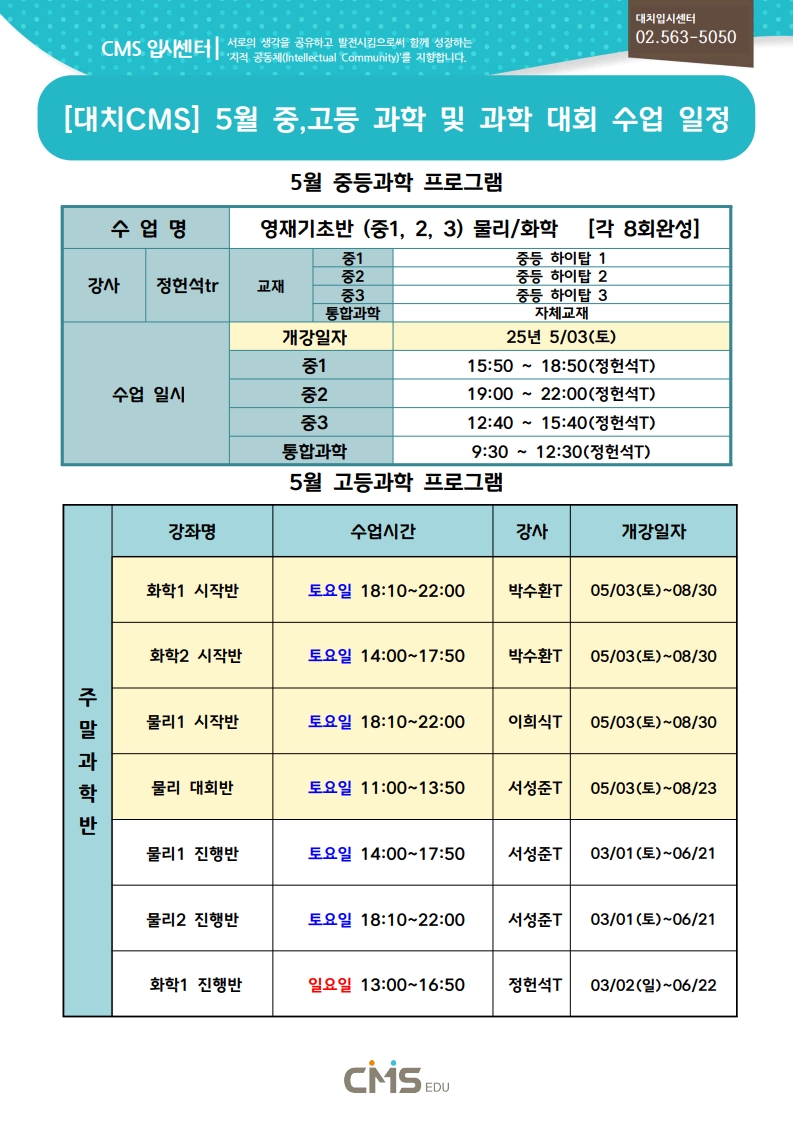 CMS 입시센터 서로의 생각을 공유하고 발전시킴으로써 함께 성장하는 '지적 공동체(Intellectual Community)'를 지향합니다.

대치입시센터
02.563-5050

[대치CMS] 5월 중,고등 과학 및 과학 대회 수업 일정

5월 중등과학 프로그램

| 수 업 명 | | 영재기초반 (중1, 2, 3) 물리/화학 [각 8회완성] | | |
|---|---|---|---|---|
| 강사 | 정헌석tr | 교재 | 중1 | 중등 하이탑 1 |
| | | | 중2 | 중등 하이탑 2 |
| | | | 중3 | 중등 하이탑 3 |
| | | | 통합과학 | 자체교재 |
| 수업 일시 | | 개강일자 | | 25년 5/03(토) |
| | | 중1 | | 15:50 ~ 18:50(정헌석T) |
| | | 중2 | | 19:00 ~ 22:00(정헌석T) |
| | | 중3 | | 12:40 ~ 15:40(정헌석T) |
| | | 통합과학 | | 9:30 ~ 12:30(정헌석T) |

5월 고등과학 프로그램

| | 강좌명 | 수업시간 | 강사 | 개강일자 |
|---|---|---|---|---|
| 주말과학반 | 화학1 시작반 | 토요일 18:10~22:00 | 박수환T | 05/03(토)~08/30 |
| | 화학2 시작반 | 토요일 14:00~17:50 | 박수환T | 05/03(토)~08/30 |
| | 물리1 시작반 | 토요일 18:10~22:00 | 이희식T | 05/03(토)~08/30 |
| | 물리 대회반 | 토요일 11:00~13:50 | 서성준T | 05/03(토)~08/23 |
| | 물리1 진행반 | 토요일 14:00~17:50 | 서성준T | 03/01(토)~06/21 |
| | 물리2 진행반 | 토요일 18:10~22:00 | 서성준T | 03/01(토)~06/21 |
| | 화학1 진행반 | 일요일 13:00~16:50 | 정헌석T | 03/02(일)~06/22 |

CMS EDU